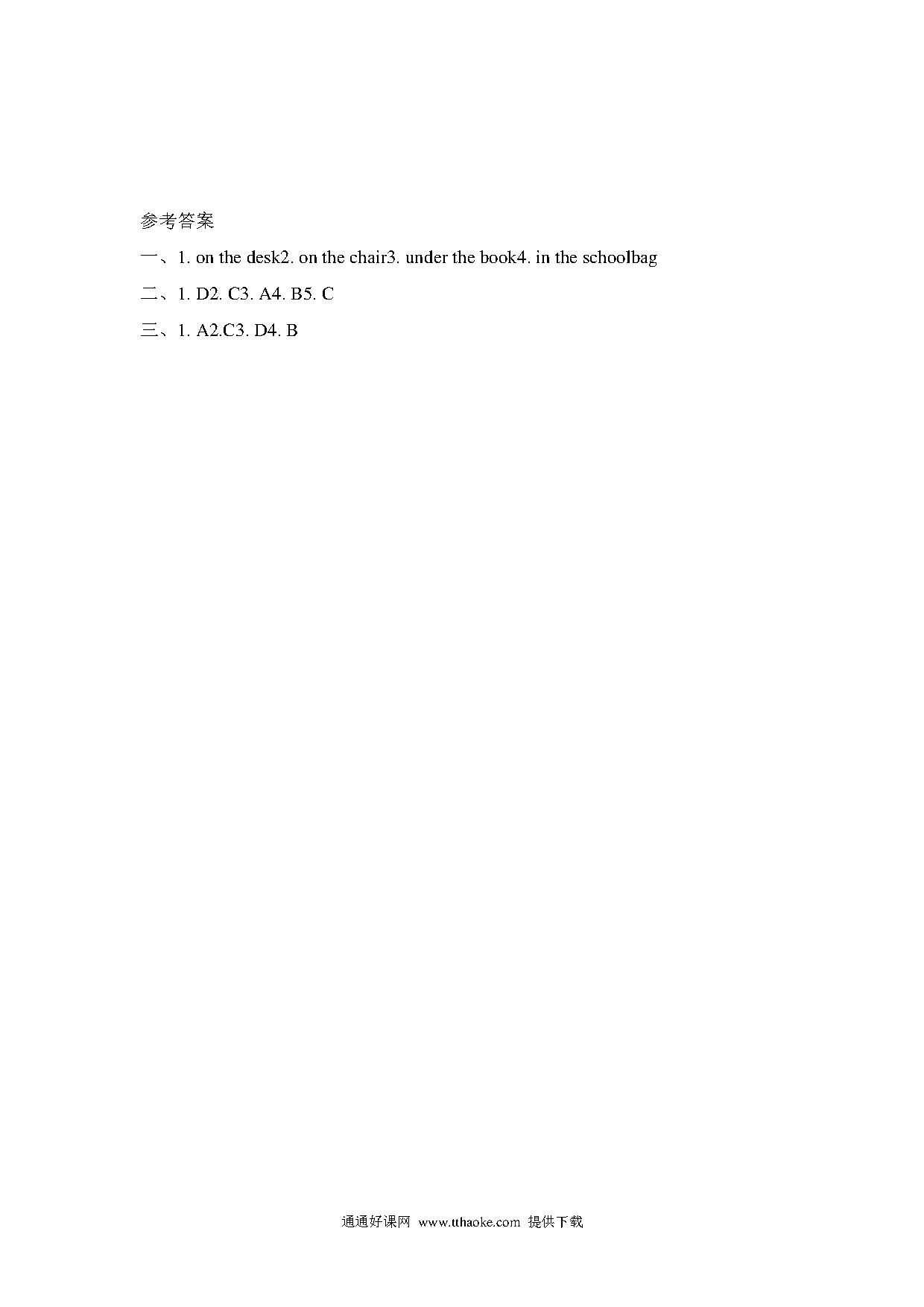 参考答案

一、1. on the desk2. on the chair3. under the book4. in the schoolbag

二、1. D2. C3. A4. B5. C

三、1. A2.C3. D4. B

通通好课网 www.tthaoke.com 提供下载